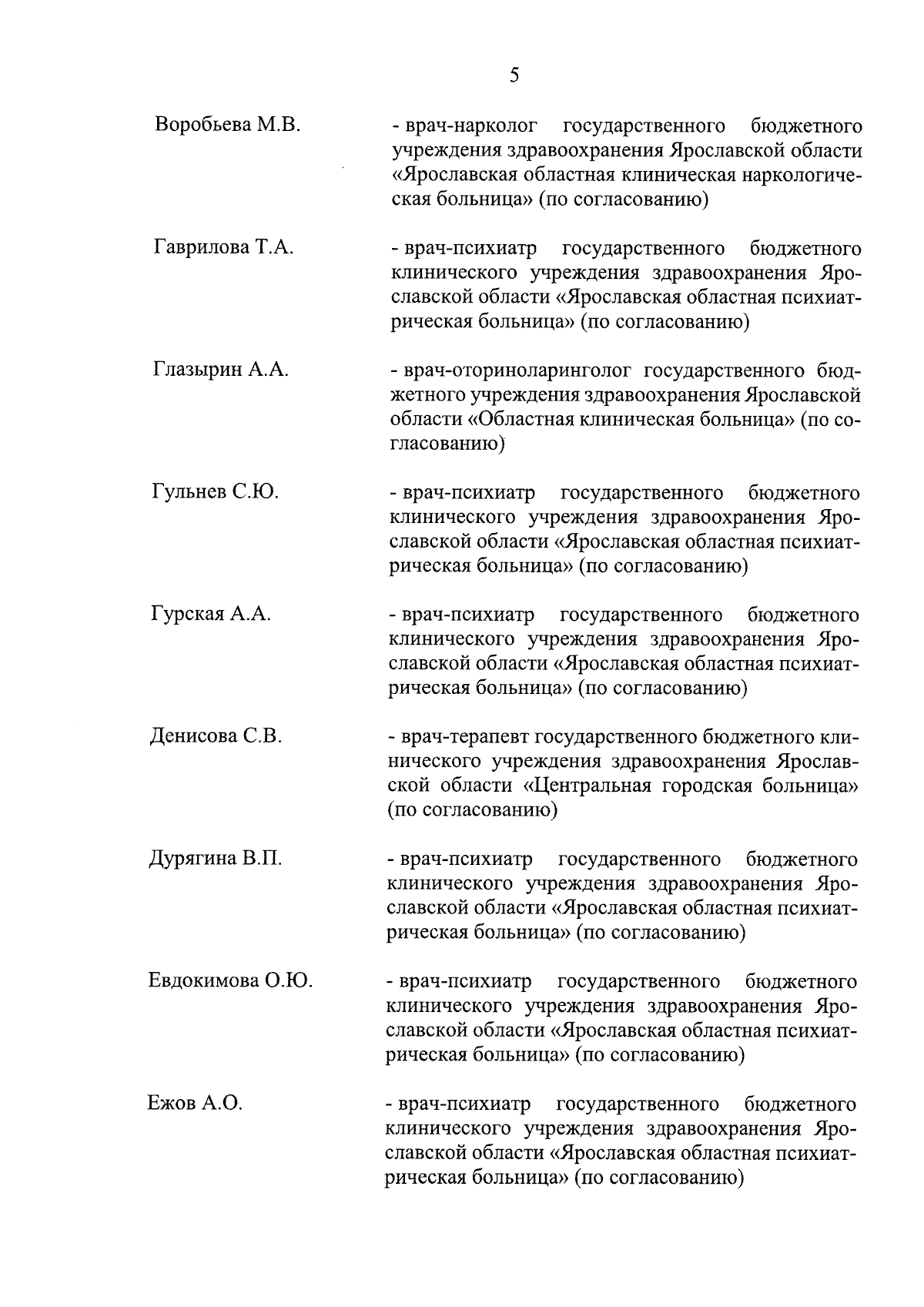 5

Воробьева М.В. - врач-нарколог государственного бюджетного учреждения здравоохранения Ярославской области «Ярославская областная клиническая наркологическая больница» (по согласованию)

Гаврилова Т.А. - врач-психиатр государственного бюджетного клинического учреждения здравоохранения Ярославской области «Ярославская областная психиатрическая больница» (по согласованию)

Глазырин А.А. - врач-оториноларинголог государственного бюджетного учреждения здравоохранения Ярославской области «Областная клиническая больница» (по согласованию)

Гульнев С.Ю. - врач-психиатр государственного бюджетного клинического учреждения здравоохранения Ярославской области «Ярославская областная психиатрическая больница» (по согласованию)

Гурская А.А. - врач-психиатр государственного бюджетного клинического учреждения здравоохранения Ярославской области «Ярославская областная психиатрическая больница» (по согласованию)

Денисова С.В. - врач-терапевт государственного бюджетного клинического учреждения здравоохранения Ярославской области «Центральная городская больница» (по согласованию)

Дурягина В.П. - врач-психиатр государственного бюджетного клинического учреждения здравоохранения Ярославской области «Ярославская областная психиатрическая больница» (по согласованию)

Евдокимова О.Ю. - врач-психиатр государственного бюджетного клинического учреждения здравоохранения Ярославской области «Ярославская областная психиатрическая больница» (по согласованию)

Ежов А.О. - врач-психиатр государственного бюджетного клинического учреждения здравоохранения Ярославской области «Ярославская областная психиатрическая больница» (по согласованию)